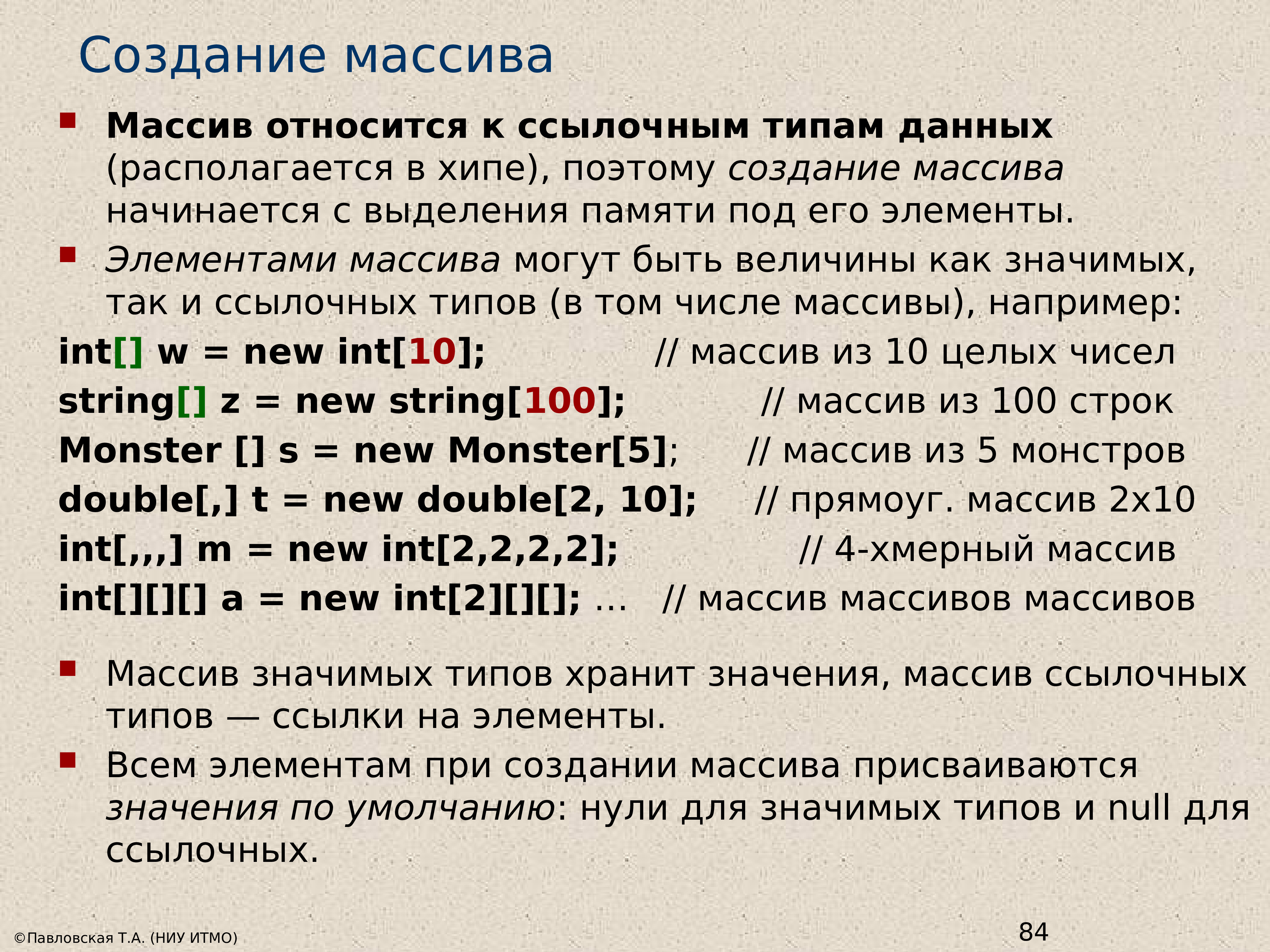 Создание массива

Массив относится к ссылочным типам данных (располагается в хипе), поэтому создание массива начинается с выделения памяти под его элементы.

Элементами массива могут быть величины как значимых, так и ссылочных типов (в том числе массивы), например:

int[] w = new int[10]; // массив из 10 целых чисел
string[] z = new string[100]; // массив из 100 строк
Monster [] s = new Monster[5]; // массив из 5 монстров
double[,] t = new double[2, 10]; // прямоуг. массив 2х10
int[,,,] m = new int[2,2,2,2]; // 4-хмерный массив
int[][][] a = new int[2][][]; … // массив массивов массивов

Массив значимых типов хранит значения, массив ссылочных типов — ссылки на элементы.

Всем элементам при создании массива присваиваются значения по умолчанию: нули для значимых типов и null для ссылочных.

©Павловская Т.А. (НИУ ИТМО)

84